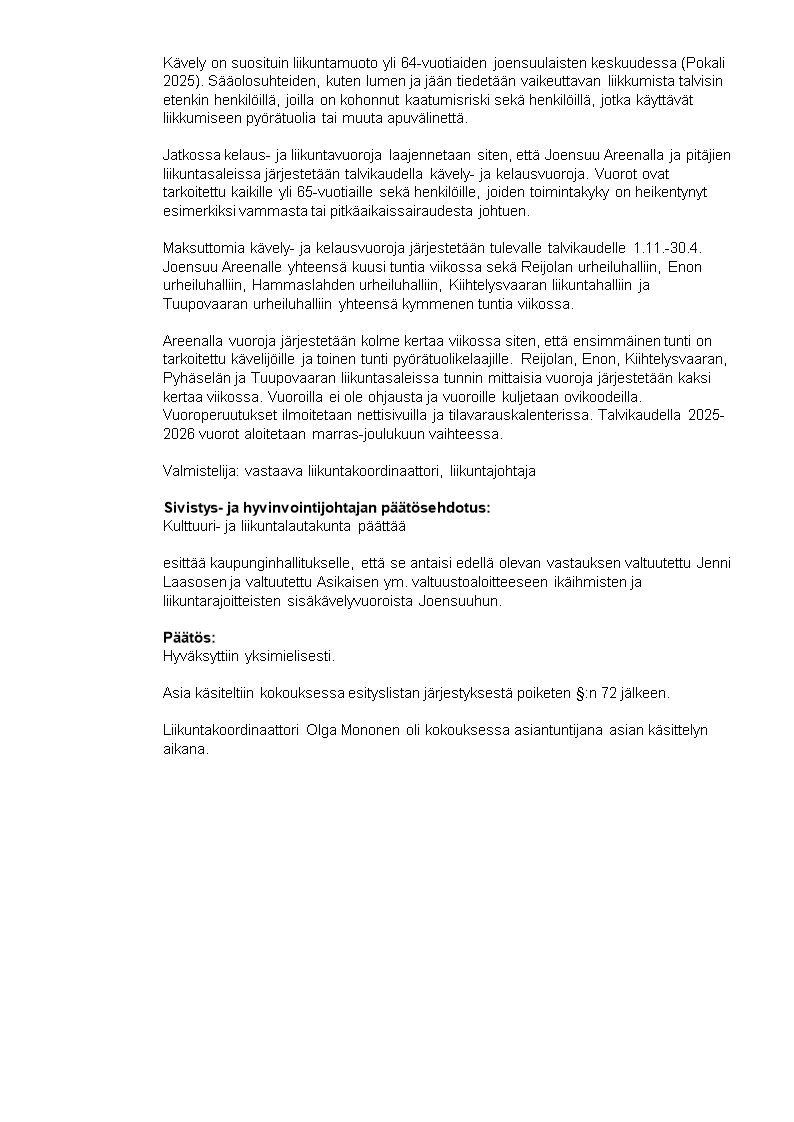 Kävely on suosituin liikuntamuoto yli 64-vuotiaiden joensuulaisten keskuudessa (Pokali 2025). Sääolosuhteiden, kuten lumen ja jään tiedetään vaikeuttavan liikkumista talvisin etenkin henkilöillä, joilla on kohonnut kaatumisriski sekä henkilöillä, jotka käyttävät liikkumiseen pyörätuolia tai muuta apuvälinettä.

Jatkossa kelaus- ja liikuntavuoroja laajennetaan siten, että Joensuu Areenalla ja pitäjien liikuntasaleissa järjestetään talvikaudella kävely- ja kelausvuoroja. Vuorot ovat tarkoitettu kaikille yli 65-vuotiaille sekä henkilöille, joiden toimintakyky on heikentynyt esimerkiksi vammasta tai pitkäaikaissairaudesta johtuen.

Maksuttomia kävely- ja kelausvuoroja järjestetään tulevalle talvikaudelle 1.11.-30.4. Joensuu Areenalle yhteensä kuusi tuntia viikossa sekä Reijolan urheiluhalliin, Enon urheiluhalliin, Hammaslahden urheiluhalliin, Kiihtelysvaaran liikuntahalliin ja Tuupovaaran urheiluhalliin yhteensä kymmenen tuntia viikossa.

Areenalla vuoroja järjestetään kolme kertaa viikossa siten, että ensimmäinen tunti on tarkoitettu kävelijöille ja toinen tunti pyörätuolikelaajille. Reijolan, Enon, Kiihtelysvaaran, Pyhäselän ja Tuupovaaran liikuntasaleissa tunnin mittaisia vuoroja järjestetään kaksi kertaa viikossa. Vuoroilla ei ole ohjausta ja vuoroille kuljetaan ovikoodeilla. Vuoroperuutukset ilmoitetaan nettisivuilla ja tilavarauskalenterissa. Talvikaudella 2025-2026 vuorot aloitetaan marras-joulukuun vaihteessa.

Valmistelija: vastaava liikuntakoordinaattori, liikuntajohtaja

Sivistys- ja hyvinvointijohtajan päätösehdotus:
Kulttuuri- ja liikuntalautakunta päättää

esittää kaupunginhallitukselle, että se antaisi edellä olevan vastauksen valtuutettu Jenni Laasosen ja valtuutettu Asikaisen ym. valtuustoaloitteeseen ikäihmisten ja liikuntarajoitteisten sisäkävelyvuoroista Joensuuhun.

Päätös:
Hyväksyttiin yksimielisesti.

Asia käsiteltiin kokouksessa esityslistan järjestyksestä poiketen §:n 72 jälkeen.

Liikuntakoordinaattori Olga Mononen oli kokouksessa asiantuntijana asian käsittelyn aikana.